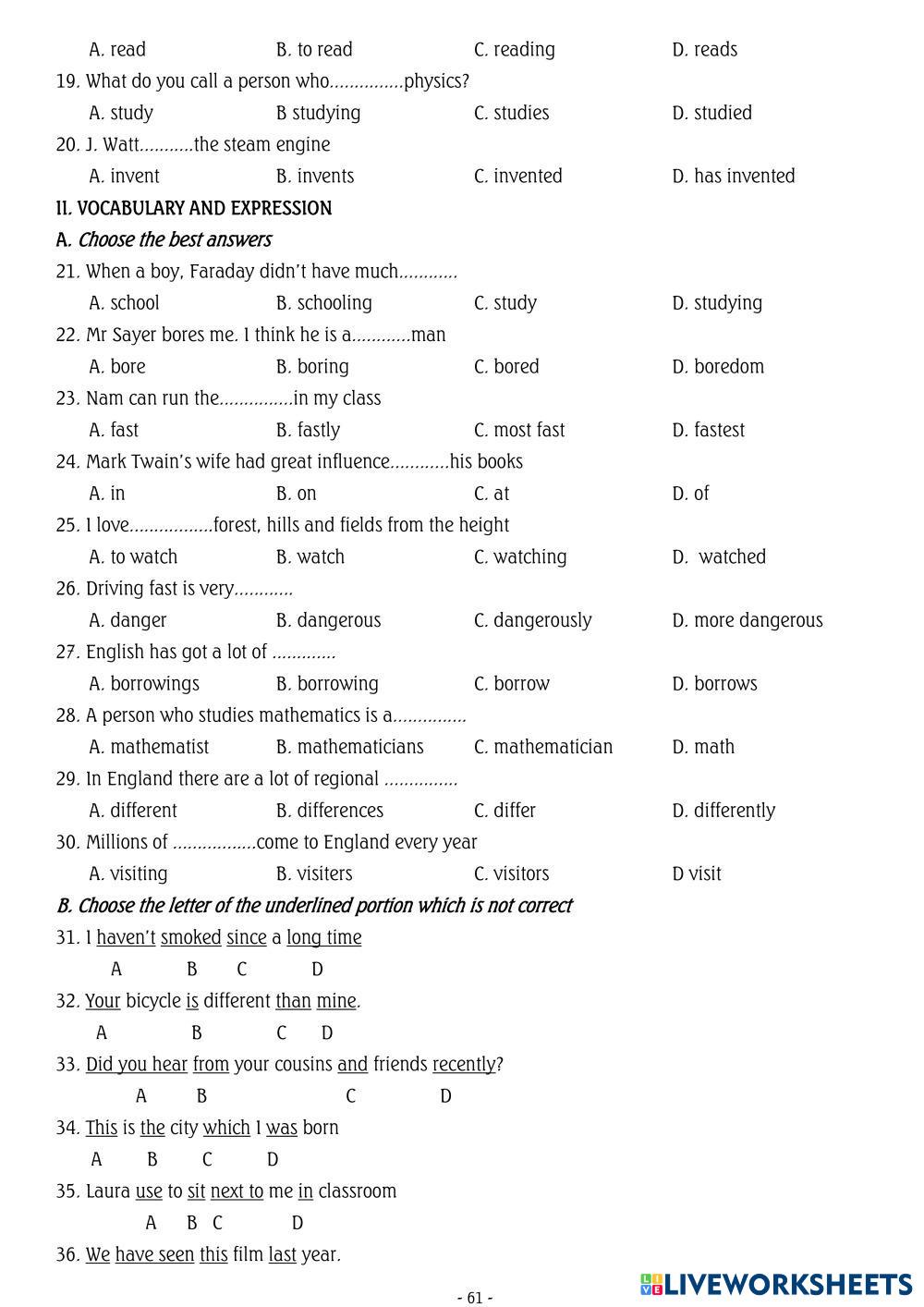 A. read B. to read C. reading D. reads

19. What do you call a person who...............physics?

A. study B studying C. studies D. studied

20. J. Watt...........the steam engine

A. invent B. invents C. invented D. has invented

II. VOCABULARY AND EXPRESSION

A. Choose the best answers

21. When a boy, Faraday didn't have much............

A. school B. schooling C. study D. studying

22. Mr Sayer bores me. I think he is a............man

A. bore B. boring C. bored D. boredom

23. Nam can run the...............in my class

A. fast B. fastly C. most fast D. fastest

24. Mark Twain's wife had great influence............his books

A. in B. on C. at D. of

25. I love.................forest, hills and fields from the height

A. to watch B. watch C. watching D. watched

26. Driving fast is very............

A. danger B. dangerous C. dangerously D. more dangerous

27. English has got a lot of .............

A. borrowings B. borrowing C. borrow D. borrows

28. A person who studies mathematics is a...............

A. mathematist B. mathematicians C. mathematician D. math

29. In England there are a lot of regional ...............

A. different B. differences C. differ D. differently

30. Millions of .................come to England every year

A. visiting B. visiters C. visitors D visit

B. Choose the letter of the underlined portion which is not correct

31. I haven't smoked since a long time

A B C D

32. Your bicycle is different than mine.

A B C D

33. Did you hear from your cousins and friends recently?

A B C D

34. This is the city which I was born

A B C D

35. Laura use to sit next to me in classroom

A B C D

36. We have seen this film last year.

- 61 -

LIVEWORKSHEETS